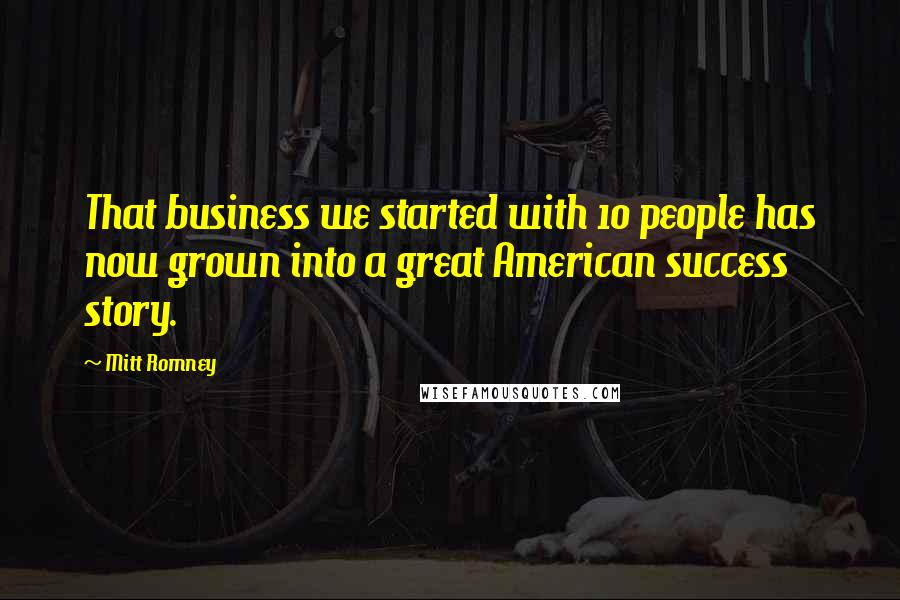 That business we started with 10 people has now grown into a great American success story.

~ Mitt Romney

WISEFAMOUSQUOTES.COM